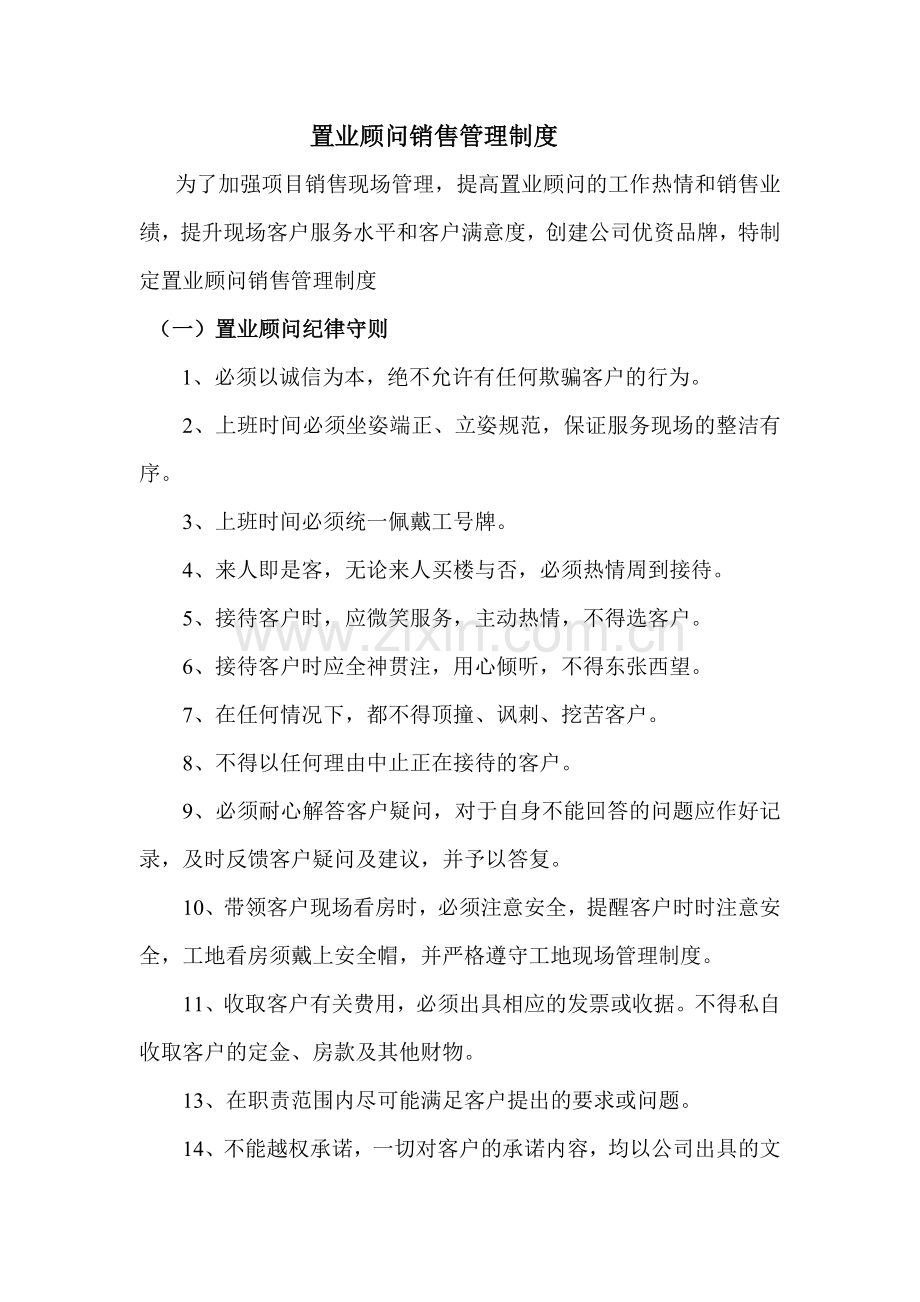 置业顾问销售管理制度

为了加强项目销售现场管理，提高置业顾问的工作热情和销售业绩，提升现场客户服务水平和客户满意度，创建公司优资品牌，特制定置业顾问销售管理制度

（一）置业顾问纪律守则

1、必须以诚信为本，绝不允许有任何欺骗客户的行为。

2、上班时间必须坐姿端正、立姿规范，保证服务现场的整洁有序。

3、上班时间必须统一佩戴工号牌。

4、来人即是客，无论来人买楼与否，必须热情周到接待。

5、接待客户时，应微笑服务，主动热情，不得选客户。

6、接待客户时应全神贯注，用心倾听，不得东张西望。

7、在任何情况下，都不得顶撞、讽刺、挖苦客户。

8、不得以任何理由中止正在接待的客户。

9、必须耐心解答客户疑问，对于自身不能回答的问题应作好记录，及时反馈客户疑问及建议，并予以答复。

10、带领客户现场看房时，必须注意安全，提醒客户时时注意安全，工地看房须戴上安全帽，并严格遵守工地现场管理制度。

11、收取客户有关费用，必须出具相应的发票或收据。不得私自收取客户的定金、房款及其他财物。

13、在职责范围内尽可能满足客户提出的要求或问题。

14、不能越权承诺，一切对客户的承诺内容，均以公司出具的文

www.zixin.com.cn